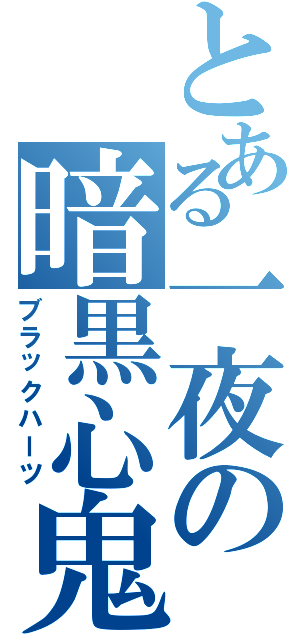 とある一夜の暗黒心鬼

ブラックハーツ